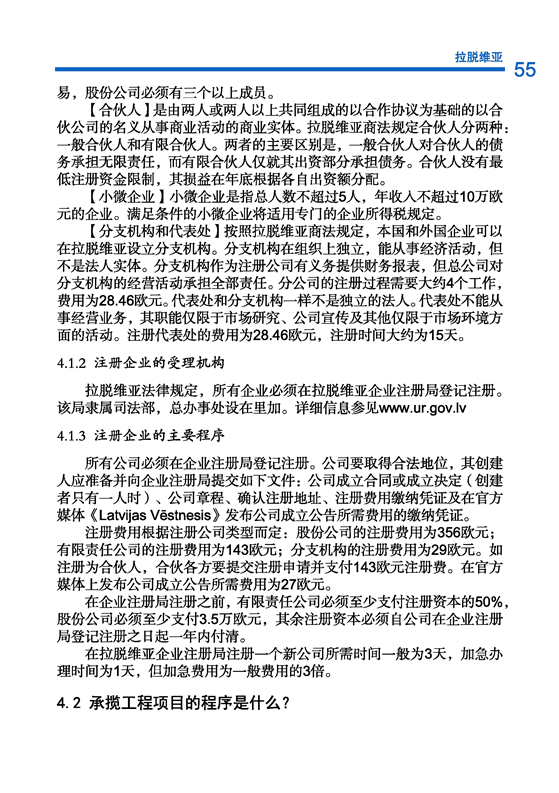 拉脱维亚 55

易，股份公司必须有三个以上成员。

【合伙人】是由两人或两人以上共同组成的以合作协议为基础的以合伙公司的名义从事商业活动的商业实体。拉脱维亚商法规定合伙人分两种：一般合伙人和有限合伙人。两者的主要区别是，一般合伙人对合伙人的债务承担无限责任，而有限合伙人仅就其出资部分承担债务。合伙人没有最低注册资金限制，其损益在年底根据各自出资额分配。

【小微企业】小微企业是指总人数不超过5人，年收入不超过10万欧元的企业。满足条件的小微企业将适用专门的企业所得税规定。

【分支机构和代表处】按照拉脱维亚商法规定，本国和外国企业可以在拉脱维亚设立分支机构。分支机构在组织上独立，能从事经济活动，但不是法人实体。分支机构作为注册公司有义务提供财务报表，但总公司对分支机构的经营活动承担全部责任。分公司的注册过程需要大约4个工作，费用为28.46欧元。代表处和分支机构一样不是独立的法人。代表处不能从事经营业务，其职能仅限于市场研究、公司宣传及其他仅限于市场环境方面的活动。注册代表处的费用为28.46欧元，注册时间大约为15天。

4.1.2 注册企业的受理机构

拉脱维亚法律规定，所有企业必须在拉脱维亚企业注册局登记注册。该局隶属司法部，总办事处设在里加。详细信息参见www.ur.gov.lv

4.1.3 注册企业的主要程序

所有公司必须在企业注册局登记注册。公司要取得合法地位，其创建人应准备并向企业注册局提交如下文件：公司成立合同或成立决定（创建者只有一人时）、公司章程、确认注册地址、注册费用缴纳凭证及在官方媒体《Latvijas Vēstnesis》发布公司成立公告所需费用的缴纳凭证。

注册费用根据注册公司类型而定：股份公司的注册费用为356欧元；有限责任公司的注册费用为143欧元；分支机构的注册费用为29欧元。如注册为合伙人，合伙各方要提交注册申请并支付143欧元注册费。在官方媒体上发布公司成立公告所需费用为27欧元。

在企业注册局注册之前，有限责任公司必须至少支付注册资本的50%，股份公司必须至少支付3.5万欧元，其余注册资本必须自公司在企业注册局登记注册之日起一年内付清。

在拉脱维亚企业注册局注册一个新公司所需时间一般为3天，加急办理时间为1天，但加急费用为一般费用的3倍。

4.2 承揽工程项目的程序是什么？